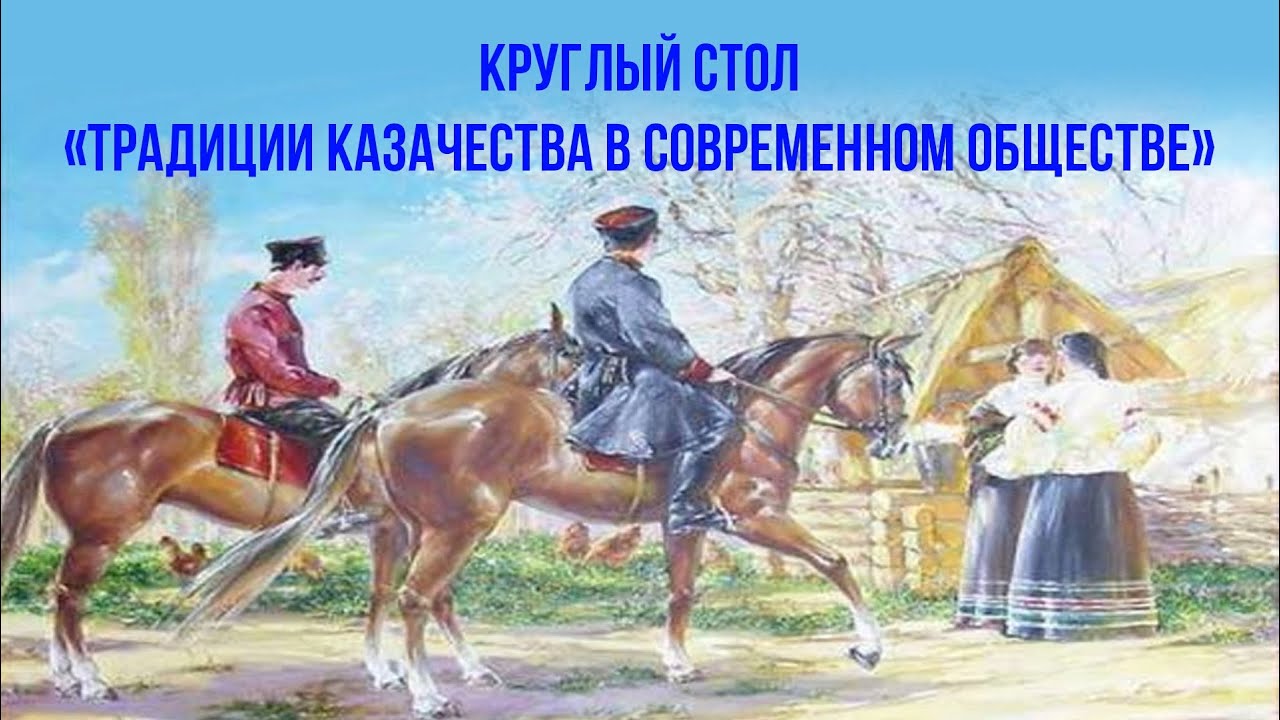 КРУГЛЫЙ СТОЛ
«ТРАДИЦИИ КАЗАЧЕСТВА В СОВРЕМЕННОМ ОБЩЕСТВЕ»